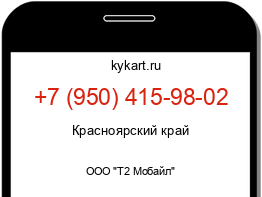 kykart.ru

+7 (950) 415-98-02

Красноярский край

ООО "Т2 Мобайл"